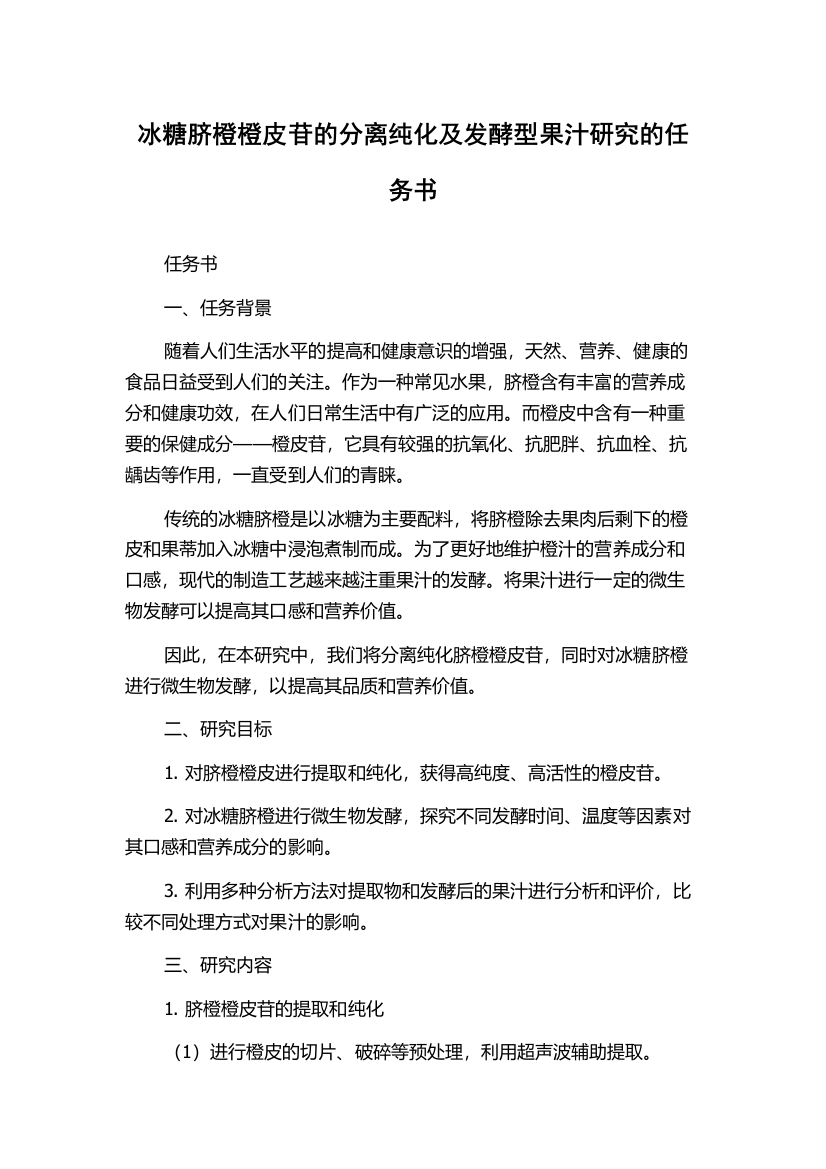 冰糖脐橙橙皮苷的分离纯化及发酵型果汁研究的任务书

任务书

一、任务背景

随着人们生活水平的提高和健康意识的增强，天然、营养、健康的食品日益受到人们的关注。作为一种常见水果，脐橙含有丰富的营养成分和健康功效，在人们日常生活中有广泛的应用。而橙皮中含有一种重要的保健成分——橙皮苷，它具有较强的抗氧化、抗肥胖、抗血栓、抗龋齿等作用，一直受到人们的青睐。

传统的冰糖脐橙是以冰糖为主要配料，将脐橙除去果肉后剩下的橙皮和果蒂加入冰糖中浸泡煮制而成。为了更好地维护橙汁的营养成分和口感，现代的制造工艺越来越注重果汁的发酵。将果汁进行一定的微生物发酵可以提高其口感和营养价值。

因此，在本研究中，我们将分离纯化脐橙橙皮苷，同时对冰糖脐橙进行微生物发酵，以提高其品质和营养价值。

二、研究目标

1. 对脐橙橙皮进行提取和纯化，获得高纯度、高活性的橙皮苷。

2. 对冰糖脐橙进行微生物发酵，探究不同发酵时间、温度等因素对其口感和营养成分的影响。

3. 利用多种分析方法对提取物和发酵后的果汁进行分析和评价，比较不同处理方式对果汁的影响。

三、研究内容

1. 脐橙橙皮苷的提取和纯化

（1）进行橙皮的切片、破碎等预处理，利用超声波辅助提取。